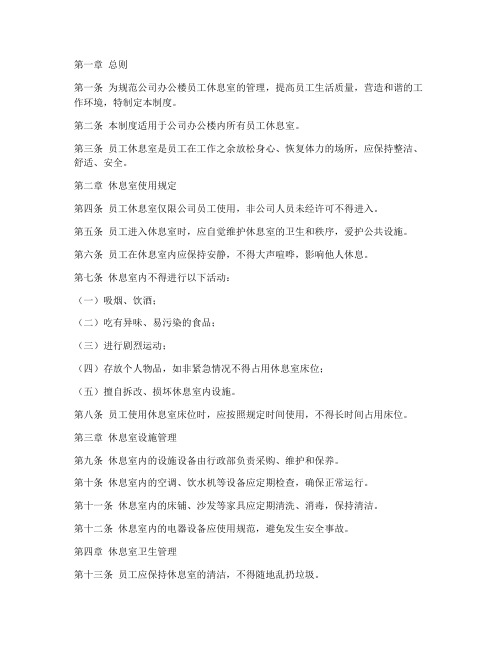 第一章 总则

第一条 为规范公司办公楼员工休息室的管理，提高员工生活质量，营造和谐的工作环境，特制定本制度。

第二条 本制度适用于公司办公楼内所有员工休息室。

第三条 员工休息室是员工在工作之余放松身心、恢复体力的场所，应保持整洁、舒适、安全。

第二章 休息室使用规定

第四条 员工休息室仅限公司员工使用，非公司人员未经许可不得进入。

第五条 员工进入休息室时，应自觉维护休息室的卫生和秩序，爱护公共设施。

第六条 员工在休息室内应保持安静，不得大声喧哗，影响他人休息。

第七条 休息室内不得进行以下活动：

（一）吸烟、饮酒；

（二）吃有异味、易污染的食品；

（三）进行剧烈运动；

（四）存放个人物品，如非紧急情况不得占用休息室床位；

（五）擅自拆改、损坏休息室内设施。

第八条 员工使用休息室床位时，应按照规定时间使用，不得长时间占用床位。

第三章 休息室设施管理

第九条 休息室内的设施设备由行政部负责采购、维护和保养。

第十条 休息室内的空调、饮水机等设备应定期检查，确保正常运行。

第十一条 休息室内的床铺、沙发等家具应定期清洗、消毒，保持清洁。

第十二条 休息室内的电器设备应使用规范，避免发生安全事故。

第四章 休息室卫生管理

第十三条 员工应保持休息室的清洁，不得随地乱扔垃圾。